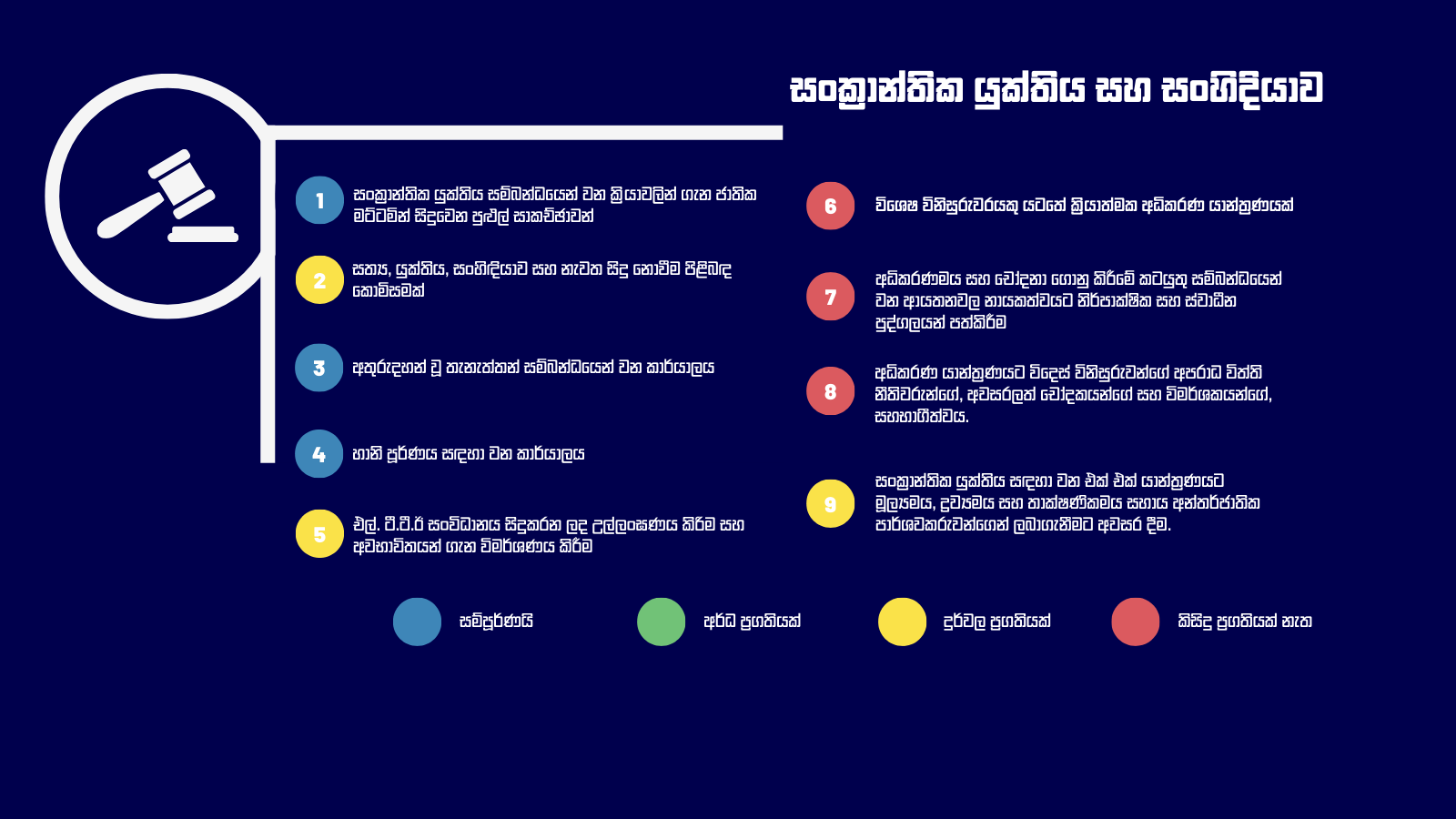 සංක්‍රාන්තික යුක්තිය සහ සංහිඳියාව

1 සංක්‍රාන්තික යුක්තිය සම්බන්ධයෙන් වන ක්‍රියාවලින් ගැන ජාතික මට්ටමින් සිදුවෙන පුළුල් සාකච්ඡාවන්

2 සත්‍ය, යුක්තිය, සංහිඳියාව සහ නැවත සිදු නොවීම පිළිබඳ කොමිසමක්

3 අතුරුදහන් වූ තැනැත්තන් සම්බන්ධයෙන් වන කාර්යාලය

4 හානි පූර්ණය සඳහා වන කාර්යාලය

5 එල්. ටී.ටී.ඊ සංවිධානය සිදුකරන ලද උල්ලංඝණය කිරීම සහ අවභාවිතයන් ගැන විමර්ශණය කිරීම

6 විශෙෂ විනිසුරුවරයකු යටතේ ක්‍රියාත්මක අධිකරණ යාන්ත්‍රණයක්

7 අධිකරණමය සහ චෝදනා ගොනු කිරීමේ කටයුතු සම්බන්ධයෙන් වන ආයතනවල නායකත්වයට නිර්පාක්ෂික සහ ස්වාධීන පුද්ගලයන් පත්කිරීම

8 අධිකරණ යාන්ත්‍රණයට විදෙස් විනිසුරුවන්ගේ අපරාධ විත්ති නීතිවරුන්ගේ, අවසරලත් චෝදකයන්ගේ සහ විමර්ශකයන්ගේ, සහභාගීත්වය.

9 සංක්‍රාන්තික යුක්තිය සඳහා වන එක් එක් යාන්ත්‍රණයට මූල්‍යමය, ද්‍රව්‍යමය සහ තාක්ෂණිකමය සහාය අන්තර්ජාතික පාර්ශවකරුවන්ගෙන් ලබාගැනීමට අවසර දීම.

සම්පූර්ණයි
අර්ධ ප්‍රගතියක්
දුර්වල ප්‍රගතියක්
කිසිදු ප්‍රගතියක් නැත